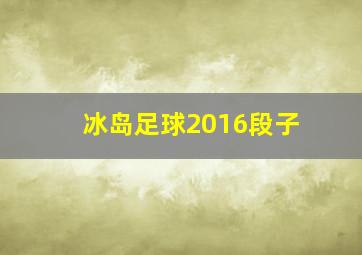 冰岛足球2016段子